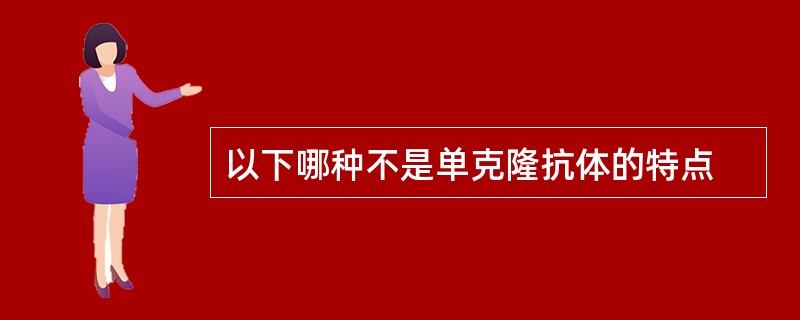 以下哪种不是单克隆抗体的特点